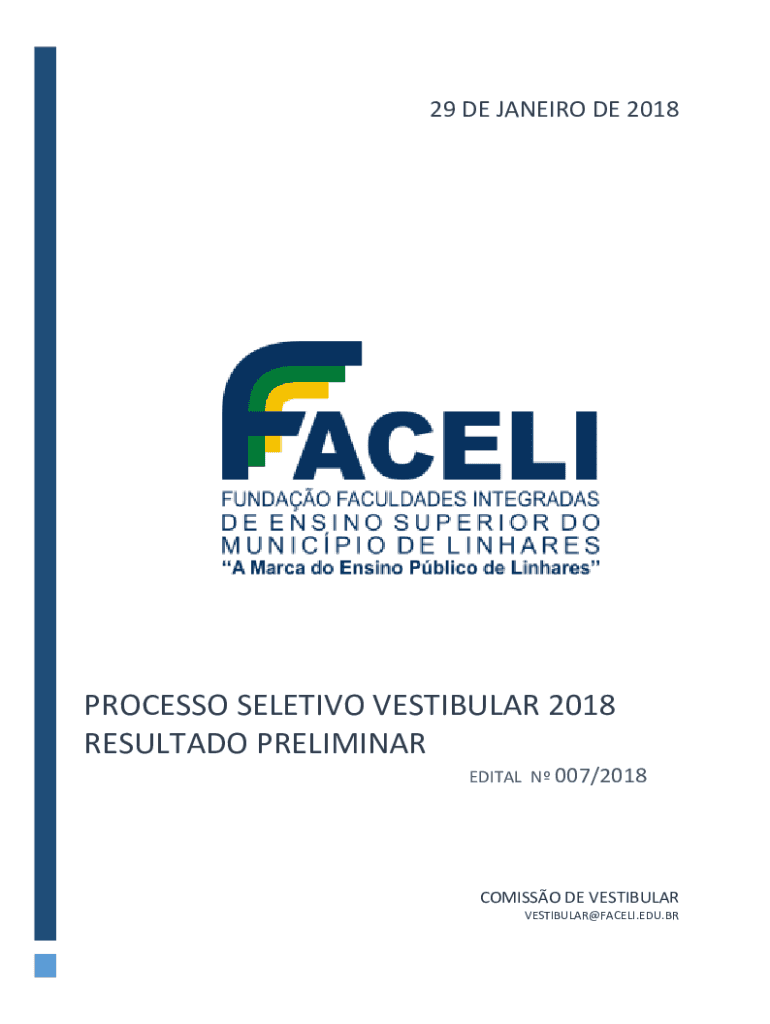 29 DE JANEIRO DE 2018

FACELI
FUNDAÇÃO FACULDADES INTEGRADAS DE ENSINO SUPERIOR DO MUNICÍPIO DE LINHARES
"A Marca do Ensino Público de Linhares"

PROCESSO SELETIVO VESTIBULAR 2018
RESULTADO PRELIMINAR

EDITAL Nº 007/2018

COMISSÃO DE VESTIBULAR
VESTIBULAR@FACELI.EDU.BR